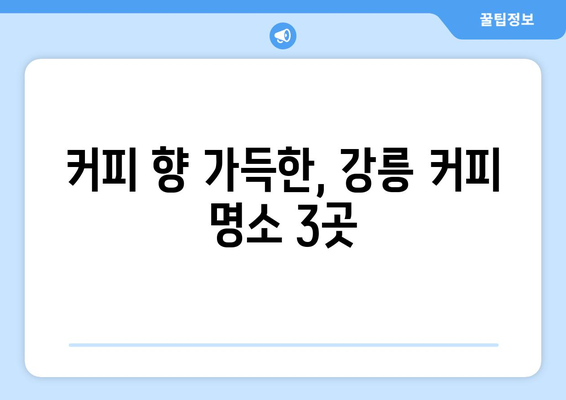 꿀팁정보

커피 향 가득한, 강릉 커피 명소 3곳